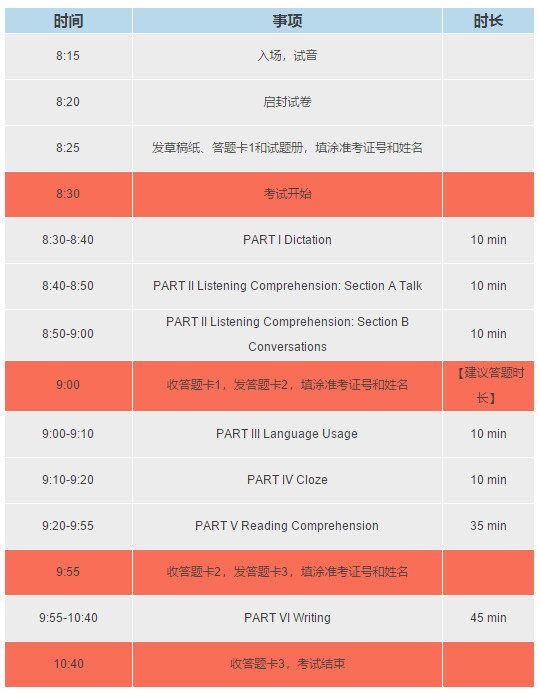 | 时间 | 事项 | 时长 |
|---|---|---|
| 8:15 | 入场，试音 | |
| 8:20 | 启封试卷 | |
| 8:25 | 发草稿纸、答题卡1和试题册，填涂准考证号和姓名 | |
| 8:30 | 考试开始 | |
| 8:30-8:40 | PART I Dictation | 10 min |
| 8:40-8:50 | PART II Listening Comprehension: Section A Talk | 10 min |
| 8:50-9:00 | PART II Listening Comprehension: Section B Conversations | 10 min |
| 9:00 | 收答题卡1，发答题卡2，填涂准考证号和姓名 | 【建议答题时长】 |
| 9:00-9:10 | PART III Language Usage | 10 min |
| 9:10-9:20 | PART IV Cloze | 10 min |
| 9:20-9:55 | PART V Reading Comprehension | 35 min |
| 9:55 | 收答题卡2，发答题卡3，填涂准考证号和姓名 | |
| 9:55-10:40 | PART VI Writing | 45 min |
| 10:40 | 收答题卡3，考试结束 | |